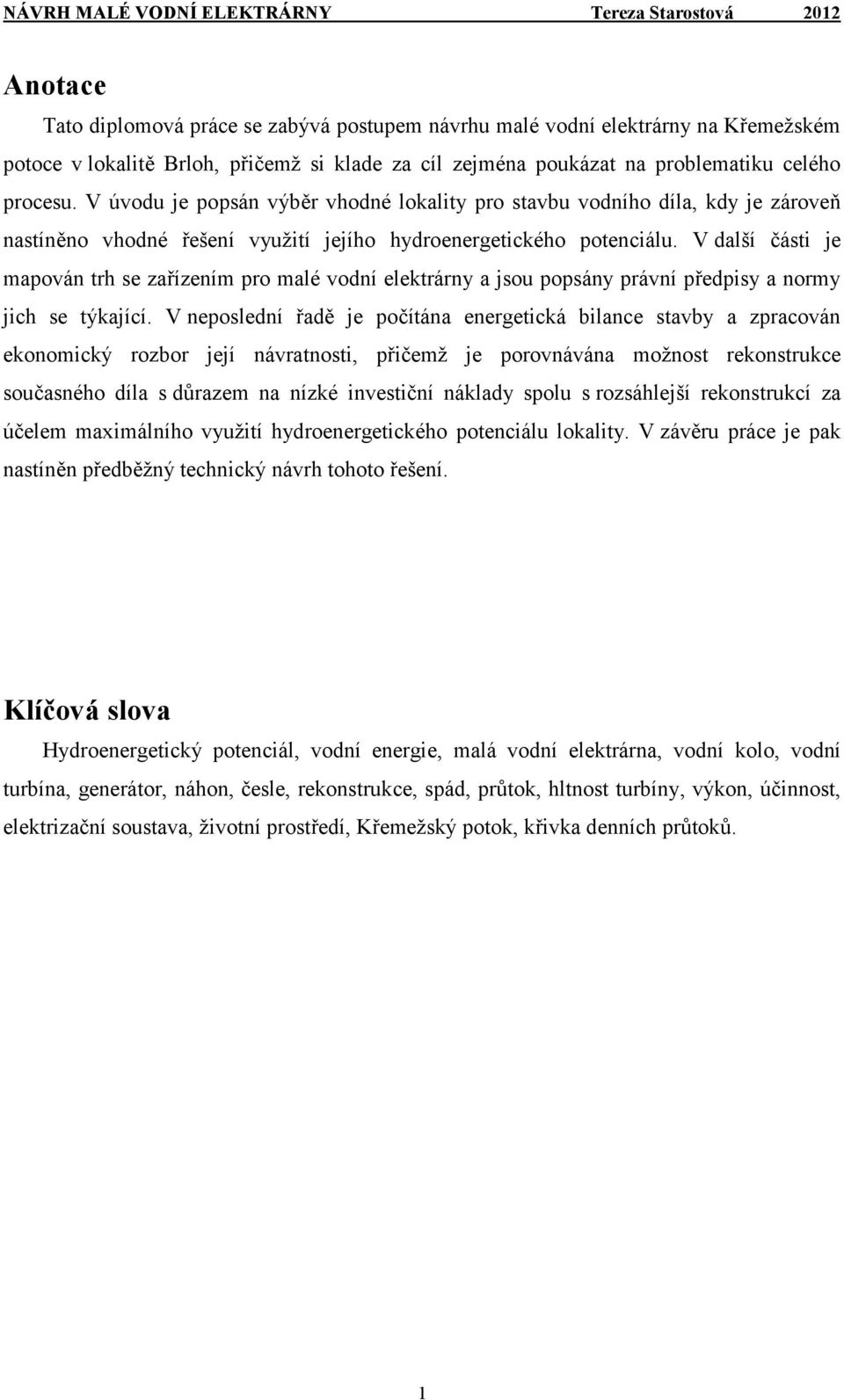 NÁVRH MALÉ VODNÍ ELEKTRÁRNY Tereza Starostová 2012

Anotace

Tato diplomová práce se zabývá postupem návrhu malé vodní elektrárny na Křemežském potoce v lokalitě Brloh, přičemž si klade za cíl zejména poukázat na problematiku celého procesu. V úvodu je popsán výběr vhodné lokality pro stavbu vodního díla, kdy je zároveň nastíněno vhodné řešení využití jejího hydroenergetického potenciálu. V další části je mapován trh se zařízením pro malé vodní elektrárny a jsou popsány právní předpisy a normy jich se týkající. V neposlední řadě je počítána energetická bilance stavby a zpracován ekonomický rozbor její návratnosti, přičemž je porovnávána možnost rekonstrukce současného díla s důrazem na nízké investiční náklady spolu s rozsáhlejší rekonstrukcí za účelem maximálního využití hydroenergetického potenciálu lokality. V závěru práce je pak nastíněn předběžný technický návrh tohoto řešení.

Klíčová slova

Hydroenergetický potenciál, vodní energie, malá vodní elektrárna, vodní kolo, vodní turbína, generátor, náhon, česle, rekonstrukce, spád, průtok, hltnost turbíny, výkon, účinnost, elektrizační soustava, životní prostředí, Křemežský potok, křivka denních průtoků.

1